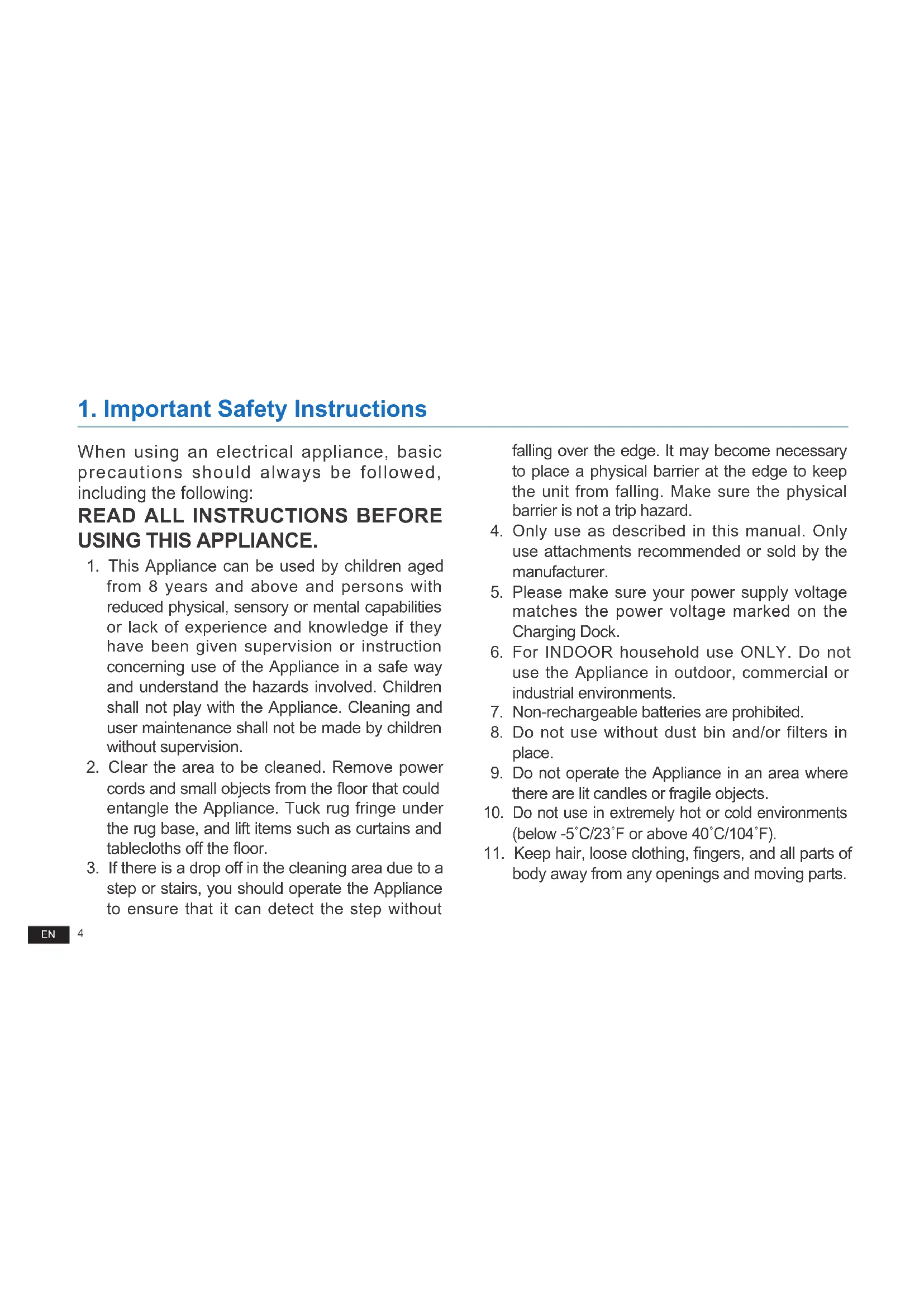 1. Important Safety Instructions

When using an electrical appliance, basic precautions should always be followed, including the following:

READ ALL INSTRUCTIONS BEFORE USING THIS APPLIANCE.

1. This Appliance can be used by children aged from 8 years and above and persons with reduced physical, sensory or mental capabilities or lack of experience and knowledge if they have been given supervision or instruction concerning use of the Appliance in a safe way and understand the hazards involved. Children shall not play with the Appliance. Cleaning and user maintenance shall not be made by children without supervision.
2. Clear the area to be cleaned. Remove power cords and small objects from the floor that could entangle the Appliance. Tuck rug fringe under the rug base, and lift items such as curtains and tablecloths off the floor.
3. If there is a drop off in the cleaning area due to a step or stairs, you should operate the Appliance to ensure that it can detect the step without falling over the edge. It may become necessary to place a physical barrier at the edge to keep the unit from falling. Make sure the physical barrier is not a trip hazard.
4. Only use as described in this manual. Only use attachments recommended or sold by the manufacturer.
5. Please make sure your power supply voltage matches the power voltage marked on the Charging Dock.
6. For INDOOR household use ONLY. Do not use the Appliance in outdoor, commercial or industrial environments.
7. Non-rechargeable batteries are prohibited.
8. Do not use without dust bin and/or filters in place.
9. Do not operate the Appliance in an area where there are lit candles or fragile objects.
10. Do not use in extremely hot or cold environments (below -5˚C/23˚F or above 40˚C/104˚F).
11. Keep hair, loose clothing, fingers, and all parts of body away from any openings and moving parts.

EN 4